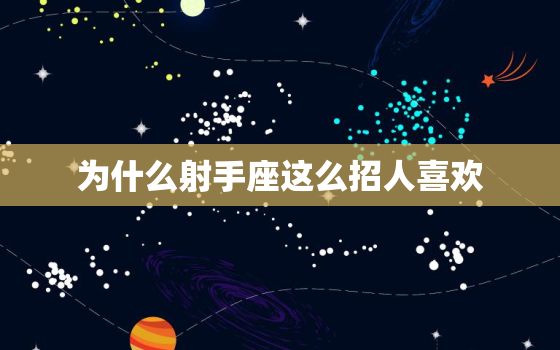 为什么射手座这么招人喜欢